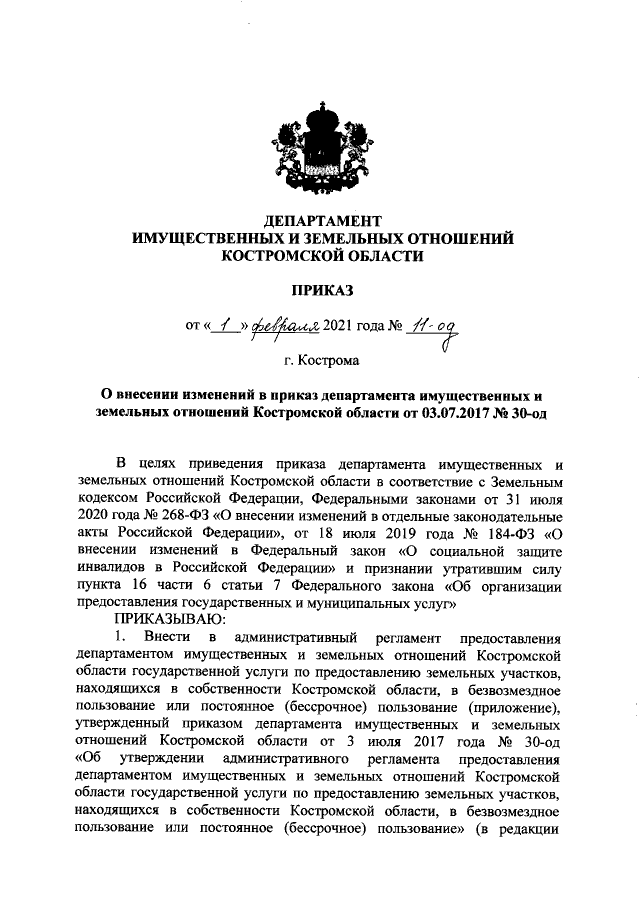 ДЕПАРТАМЕНТ
ИМУЩЕСТВЕННЫХ И ЗЕМЕЛЬНЫХ ОТНОШЕНИЙ
КОСТРОМСКОЙ ОБЛАСТИ

ПРИКАЗ

от « 1 » февраля 2021 года № 11-од

г. Кострома

О внесении изменений в приказ департамента имущественных и земельных отношений Костромской области от 03.07.2017 № 30-од

В целях приведения приказа департамента имущественных и земельных отношений Костромской области в соответствие с Земельным кодексом Российской Федерации, Федеральными законами от 31 июля 2020 года № 268-ФЗ «О внесении изменений в отдельные законодательные акты Российской Федерации», от 18 июля 2019 года № 184-ФЗ «О внесении изменений в Федеральный закон «О социальной защите инвалидов в Российской Федерации» и признании утратившим силу пункта 16 части 6 статьи 7 Федерального закона «Об организации предоставления государственных и муниципальных услуг»

ПРИКАЗЫВАЮ:

1. Внести в административный регламент предоставления департаментом имущественных и земельных отношений Костромской области государственной услуги по предоставлению земельных участков, находящихся в собственности Костромской области, в безвозмездное пользование или постоянное (бессрочное) пользование (приложение), утвержденный приказом департамента имущественных и земельных отношений Костромской области от 3 июля 2017 года № 30-од «Об утверждении административного регламента предоставления департаментом имущественных и земельных отношений Костромской области государственной услуги по предоставлению земельных участков, находящихся в собственности Костромской области, в безвозмездное пользование или постоянное (бессрочное) пользование» (в редакции